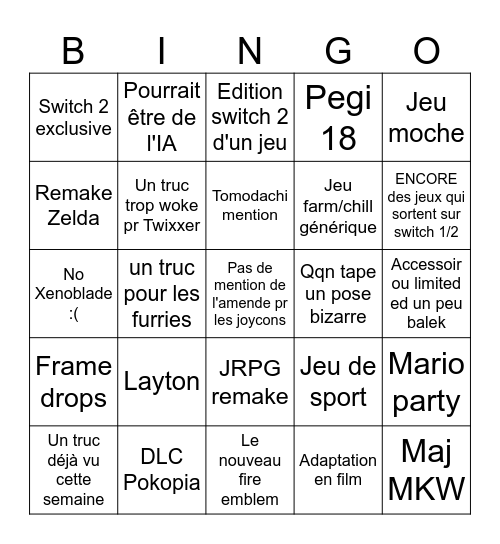 | B | I | N | G | O |
|---|---|---|---|---|
| Switch 2 exclusive | Pourrait être de l'IA | Edition switch 2 d'un jeu | Pegi 18 | Jeu moche |
| Remake Zelda | Un truc trop woke pr Twixxer | Tomodachi mention | Jeu farm/chill générique | ENCORE des jeux qui sortent sur switch 1/2 |
| No Xenoblade :( | un truc pour les furries | Pas de mention de l'amende pr les joycons | Qqn tape un pose bizarre | Accessoir ou limited ed un peu balek |
| Frame drops | Layton | JRPG remake | Jeu de sport | Mario party |
| Un truc déjà vu cette semaine | DLC Pokopia | Le nouveau fire emblem | Adaptation en film | Maj MKW |